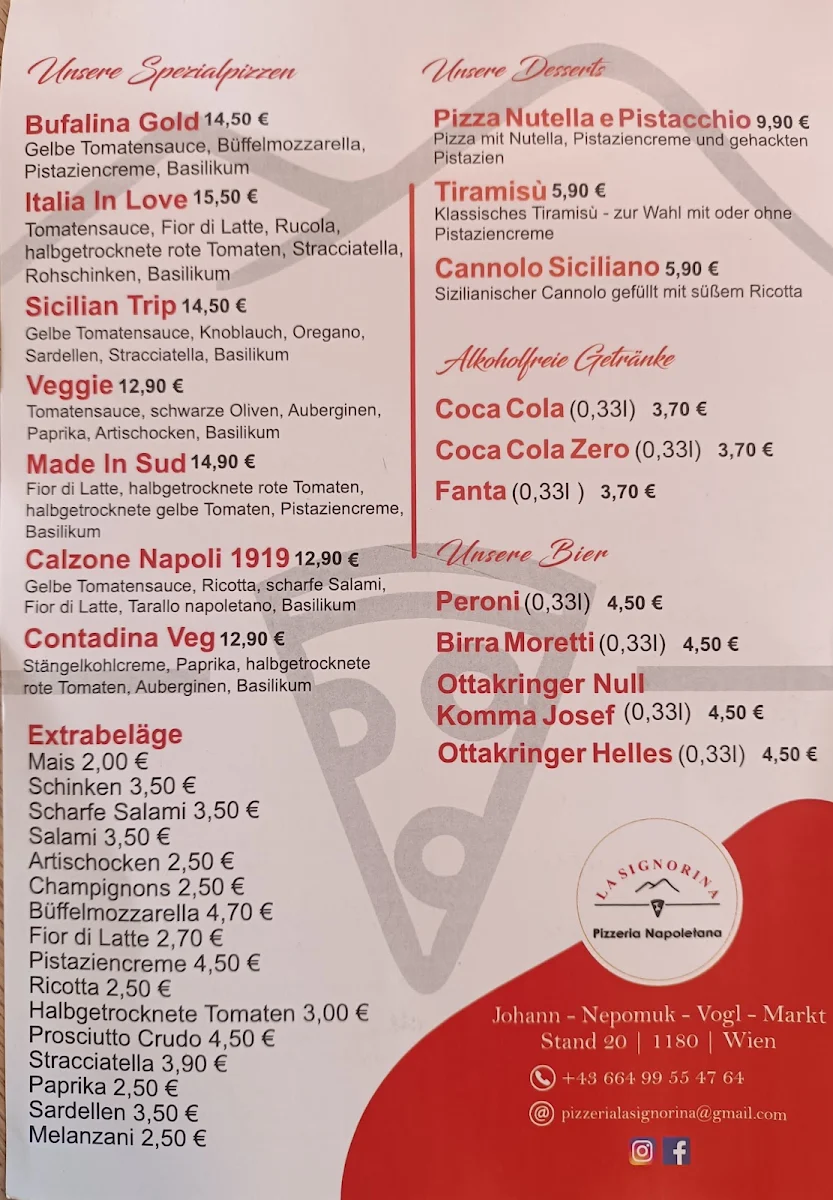 Unsere Spezialpizzen

Bufalina Gold 14,50 €
Gelbe Tomatensauce, Büffelmozzarella, Pistaziencreme, Basilikum

Italia In Love 15,50 €
Tomatensauce, Fior di Latte, Rucola, halbgetrocknete rote Tomaten, Stracciatella, Rohschinken, Basilikum

Sicilian Trip 14,50 €
Gelbe Tomatensauce, Knoblauch, Oregano, Sardellen, Stracciatella, Basilikum

Veggie 12,90 €
Tomatensauce, schwarze Oliven, Auberginen, Paprika, Artischocken, Basilikum

Made In Sud 14,90 €
Fior di Latte, halbgetrocknete rote Tomaten, halbgetrocknete gelbe Tomaten, Pistaziencreme, Basilikum

Calzone Napoli 1919 12,90 €
Gelbe Tomatensauce, Ricotta, scharfe Salami, Fior di Latte, Tarallo napoletano, Basilikum

Contadina Veg 12,90 €
Stängelkohlcreme, Paprika, halbgetrocknete rote Tomaten, Auberginen, Basilikum

Extrabeläge
Mais 2,00 €
Schinken 3,50 €
Scharfe Salami 3,50 €
Salami 3,50 €
Artischocken 2,50 €
Champignons 2,50 €
Büffelmozzarella 4,70 €
Fior di Latte 2,70 €
Pistaziencreme 4,50 €
Ricotta 2,50 €
Halbgetrocknete Tomaten 3,00 €
Prosciutto Crudo 4,50 €
Stracciatella 3,90 €
Paprika 2,50 €
Sardellen 3,50 €
Melanzani 2,50 €

Unsere Desserts

Pizza Nutella e Pistacchio 9,90 €
Pizza mit Nutella, Pistaziencreme und gehackten Pistazien

Tiramisù 5,90 €
Klassisches Tiramisù - zur Wahl mit oder ohne Pistaziencreme

Cannolo Siciliano 5,90 €
Sizilianischer Cannolo gefüllt mit süßem Ricotta

Alkoholfreie Getränke

Coca Cola (0,33l) 3,70 €
Coca Cola Zero (0,33l) 3,70 €
Fanta (0,33l ) 3,70 €

Unsere Bier

Peroni (0,33l) 4,50 €
Birra Moretti (0,33l) 4,50 €
Ottakringer Null Komma Josef (0,33l) 4,50 €
Ottakringer Helles (0,33l) 4,50 €

LA SIGNORINA
Pizzeria Napoletana

Johann - Nepomuk - Vogl - Markt
Stand 20 | 1180 | Wien
+43 664 99 55 47 64
pizzerialasignorina@gmail.com